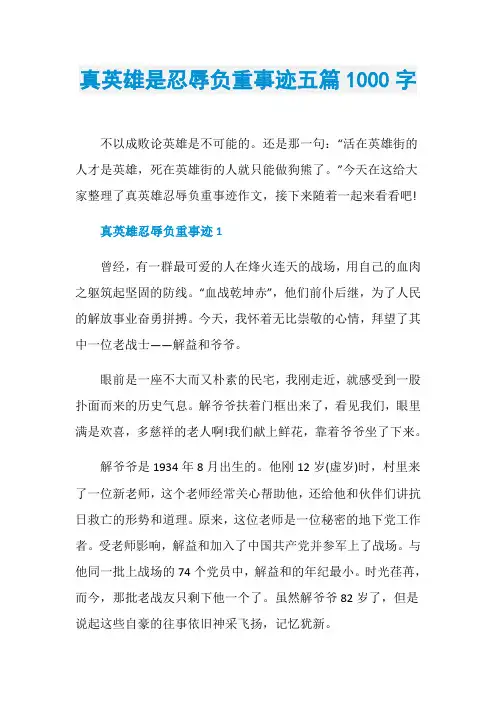 真英雄是忍辱负重事迹五篇1000字

不以成败论英雄是不可能的。还是那一句:“活在英雄街的人才是英雄，死在英雄街的人就只能做狗熊了。”今天在这给大家整理了真英雄忍辱负重事迹作文，接下来随着一起来看看吧!

真英雄忍辱负重事迹1

曾经，有一群最可爱的人在烽火连天的战场，用自己的血肉之躯筑起坚固的防线。“血战乾坤赤”，他们前仆后继，为了人民的解放事业奋勇拼搏。今天，我怀着无比崇敬的心情，拜望了其中一位老战士——解益和爷爷。

眼前是一座不大而又朴素的民宅，我刚走近，就感受到一股扑面而来的历史气息。解爷爷扶着门框出来了，看见我们，眼里满是欢喜，多慈祥的老人啊!我们献上鲜花，靠着爷爷坐了下来。

解爷爷是1934年8月出生的。他刚12岁(虚岁)时，村里来了一位新老师，这个老师经常关心帮助他，还给他和伙伴们讲抗日救亡的形势和道理。原来，这位老师是一位秘密的地下党工作者。受老师影响，解益和加入了中国共产党并参军上了战场。与他同一批上战场的74个党员中，解益和的年纪最小。时光荏苒，而今，那批老战友只剩下他一个了。虽然解爷爷82岁了，但是说起这些自豪的往事依旧神采飞扬，记忆犹新。